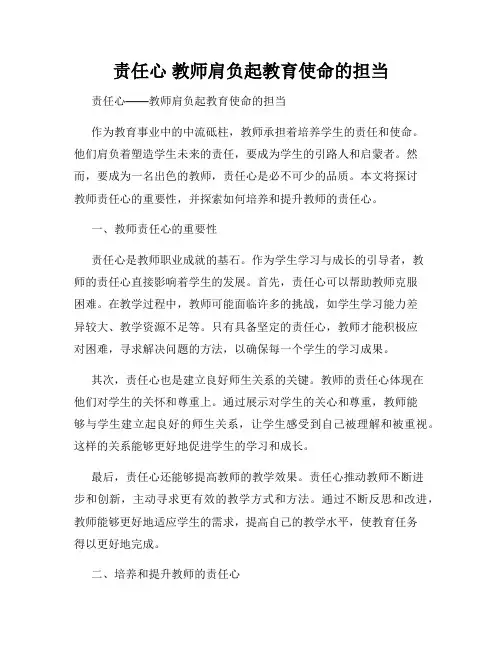 责任心 教师肩负起教育使命的担当

责任心——教师肩负起教育使命的担当

作为教育事业中的中流砥柱，教师承担着培养学生的责任和使命。他们肩负着塑造学生未来的责任，要成为学生的引路人和启蒙者。然而，要成为一名出色的教师，责任心是必不可少的品质。本文将探讨教师责任心的重要性，并探索如何培养和提升教师的责任心。

一、教师责任心的重要性

责任心是教师职业成就的基石。作为学生学习与成长的引导者，教师的责任心直接影响着学生的发展。首先，责任心可以帮助教师克服困难。在教学过程中，教师可能面临许多的挑战，如学生学习能力差异较大、教学资源不足等。只有具备坚定的责任心，教师才能积极应对困难，寻求解决问题的方法，以确保每一个学生的学习成果。

其次，责任心也是建立良好师生关系的关键。教师的责任心体现在他们对学生的关怀和尊重上。通过展示对学生的关心和尊重，教师能够与学生建立起良好的师生关系，让学生感受到自己被理解和被重视。这样的关系能够更好地促进学生的学习和成长。

最后，责任心还能够提高教师的教学效果。责任心推动教师不断进步和创新，主动寻求更有效的教学方式和方法。通过不断反思和改进，教师能够更好地适应学生的需求，提高自己的教学水平，使教育任务得以更好地完成。

二、培养和提升教师的责任心